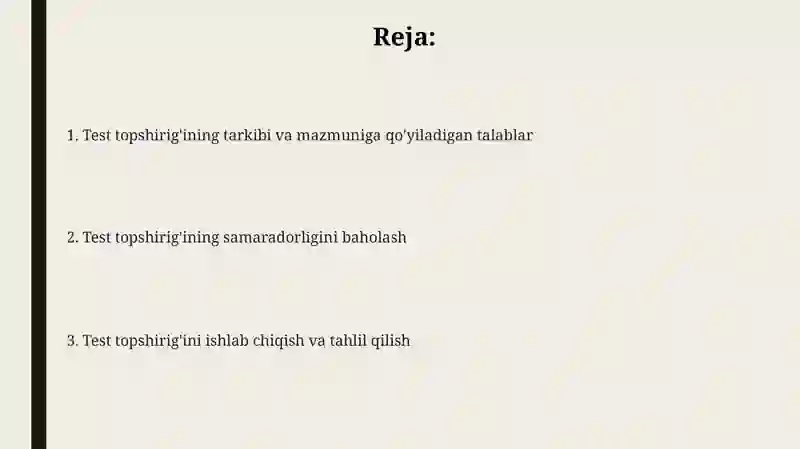 Reja:

1. Test topshirig'ining tarkibi va mazmuniga qo'yiladigan talablar

2. Test topshirig'ining samaradorligini baholash

3. Test topshirig'ini ishlab chiqish va tahlil qilish